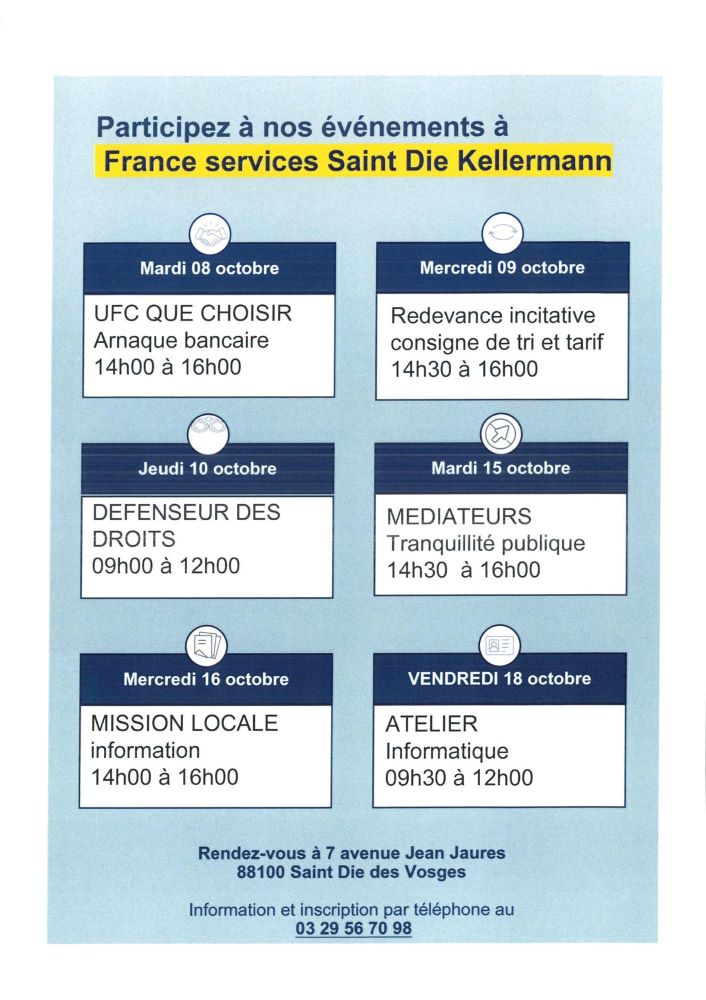 Participez à nos événements à
France services Saint Die Kellermann

Mardi 08 octobre

UFC QUE CHOISIR
Arnaque bancaire
14h00 à 16h00

Mercredi 09 octobre

Redevance incitative
consigne de tri et tarif
14h30 à 16h00

Jeudi 10 octobre

DEFENSEUR DES DROITS
09h00 à 12h00

Mardi 15 octobre

MEDIATEURS
Tranquillité publique
14h30 à 16h00

Mercredi 16 octobre

MISSION LOCALE
information
14h00 à 16h00

VENDREDI 18 octobre

ATELIER
Informatique
09h30 à 12h00

Rendez-vous à 7 avenue Jean Jaures
88100 Saint Die des Vosges

Information et inscription par téléphone au
03 29 56 70 98